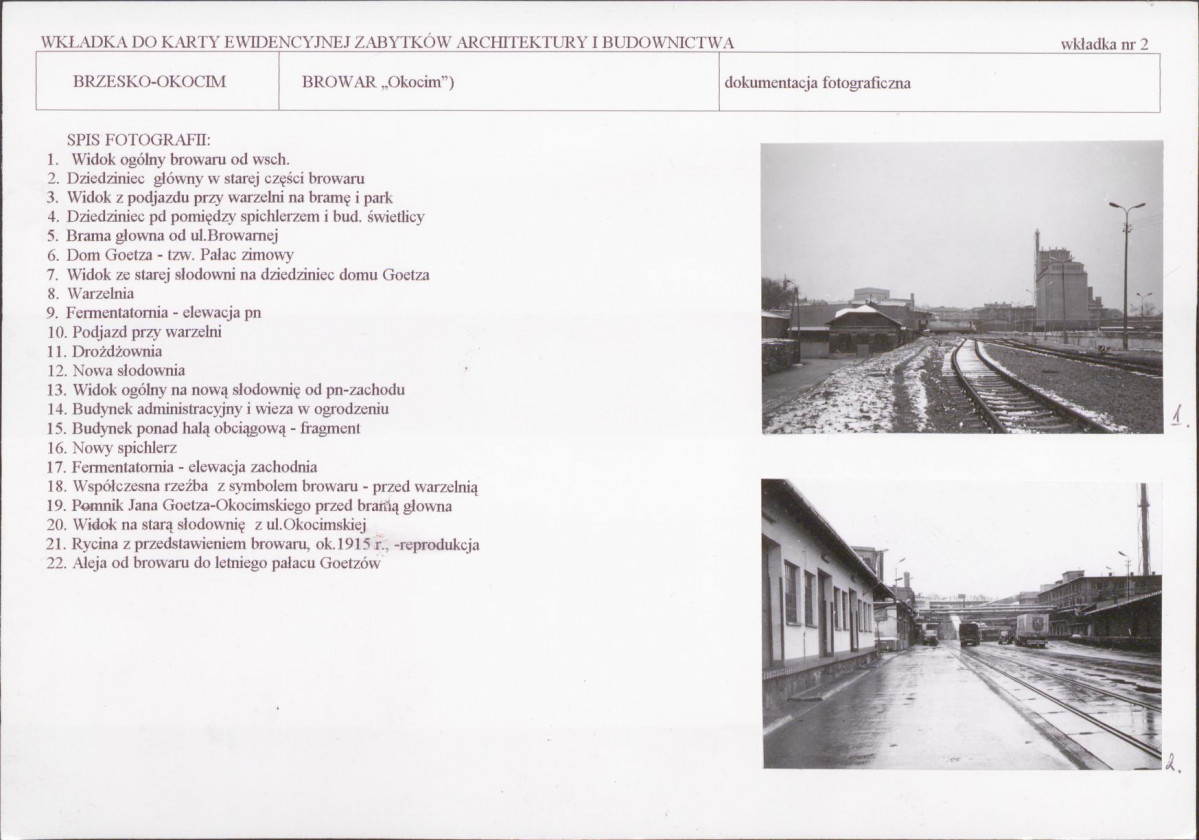 WKŁADKA DO KARTY EWIDENCYJNEJ ZABYTKÓW ARCHITEKTURY I BUDOWNICTWA

wkładka nr 2

| BRZESKO-OKOCIM | BROWAR „Okocim") | dokumentacja fotograficzna |
|---|---|---|

SPIS FOTOGRAFII:
1. Widok ogólny browaru od wsch.
2. Dziedziniec główny w starej części browaru
3. Widok z podjazdu przy warzelni na bramę i park
4. Dziedziniec pd pomiędzy spichlerzem i bud. świetlicy
5. Brama głowna od ul.Browarnej
6. Dom Goetza - tzw. Pałac zimowy
7. Widok ze starej słodowni na dziedziniec domu Goetza
8. Warzelnia
9. Fermentatornia - elewacja pn
10. Podjazd przy warzelni
11. Drożdżownia
12. Nowa słodownia
13. Widok ogólny na nową słodownię od pn-zachodu
14. Budynek administracyjny i wieza w ogrodzeniu
15. Budynek ponad halą obciągową - fragment
16. Nowy spichlerz
17. Fermentatornia - elewacja zachodnia
18. Współczesna rzeźba z symbolem browaru - przed warzelnią
19. Pomnik Jana Goetza-Okocimskiego przed bramą głowna
20. Widok na starą słodownię z ul.Okocimskiej
21. Rycina z przedstawieniem browaru, ok.1915 r., -reprodukcja
22. Aleja od browaru do letniego pałacu Goetzów

1.

2.